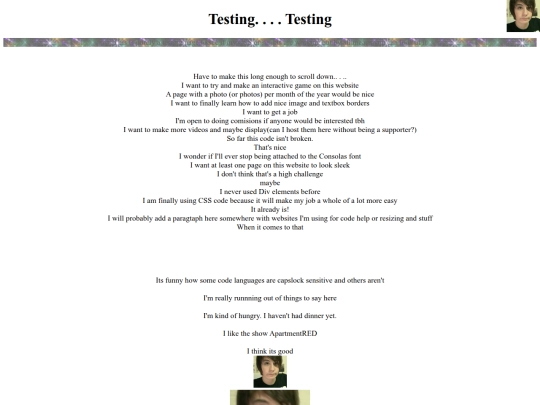 Testing. . . . Testing

Have to make this long enough to scroll down.. . ..
I want to try and make an interactive game on this website
A page with a photo (or photos) per month of the year would be nice
I want to finally learn how to add nice image and textbox borders
I want to get a job
I'm open to doing comisions if anyone would be interested tbh
I want to make more videos and maybe display(can I host them here without being a supporter?)
So far this code isn't broken.
That's nice
I wonder if I'll ever stop being attached to the Consolas font
I want at least one page on this website to look sleek
I don't think that's a high challenge
maybe
I never used Div elements before
I am finally using CSS code because it will make my job a whole of a lot more easy
It already is!
I will probably add a paragtaph here somewhere with websites I'm using for code help or resizing and stuff
When it comes to that

Its funny how some code languages are capslock sensitive and others aren't

I'm really runnning out of things to say here

I'm kind of hungry. I haven't had dinner yet.

I like the show ApartmentRED

I think its good